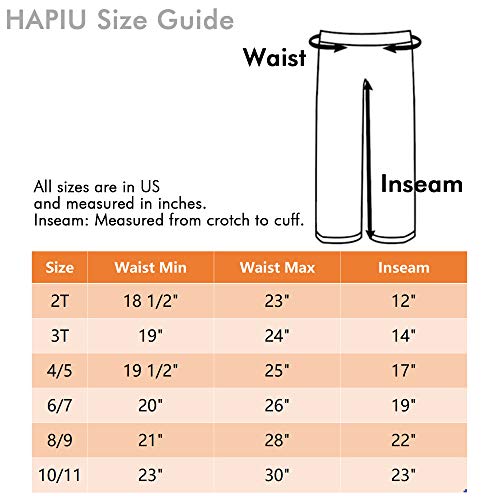 HAPIU Size Guide

Waist

Inseam

All sizes are in US
and measured in inches.
Inseam: Measured from crotch to cuff.

| Size | Waist Min | Waist Max | Inseam |
|---|---|---|---|
| 2T | 18 1/2" | 23" | 12" |
| 3T | 19" | 24" | 14" |
| 4/5 | 19 1/2" | 25" | 17" |
| 6/7 | 20" | 26" | 19" |
| 8/9 | 21" | 28" | 22" |
| 10/11 | 23" | 30" | 23" |